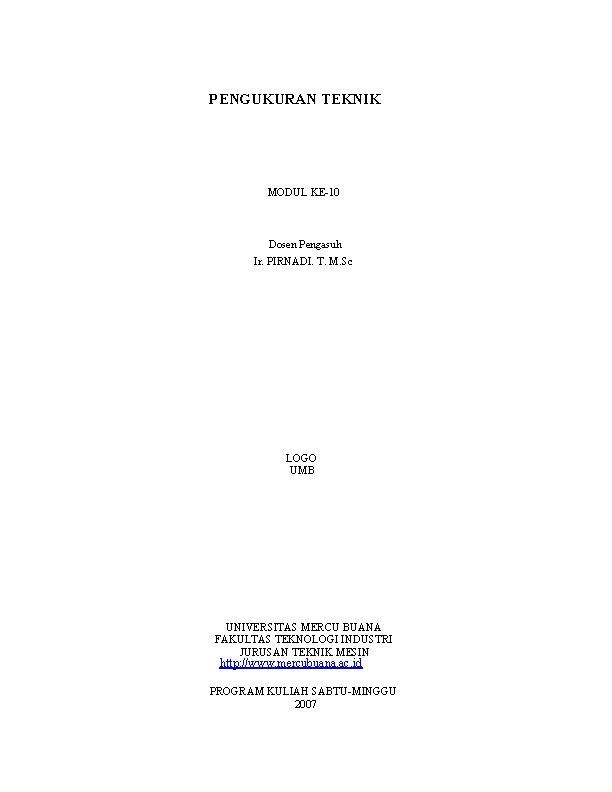 PENGUKURAN TEKNIK

MODUL KE-10

Dosen Pengasuh
Ir. PIRNADI. T. M.Sc

LOGO
UMB

UNIVERSITAS MERCU BUANA
FAKULTAS TEKNOLOGI INDUSTRI
JURUSAN TEKNIK MESIN
http://www.mercubuana.ac.id

PROGRAM KULIAH SABTU-MINGGU
2007